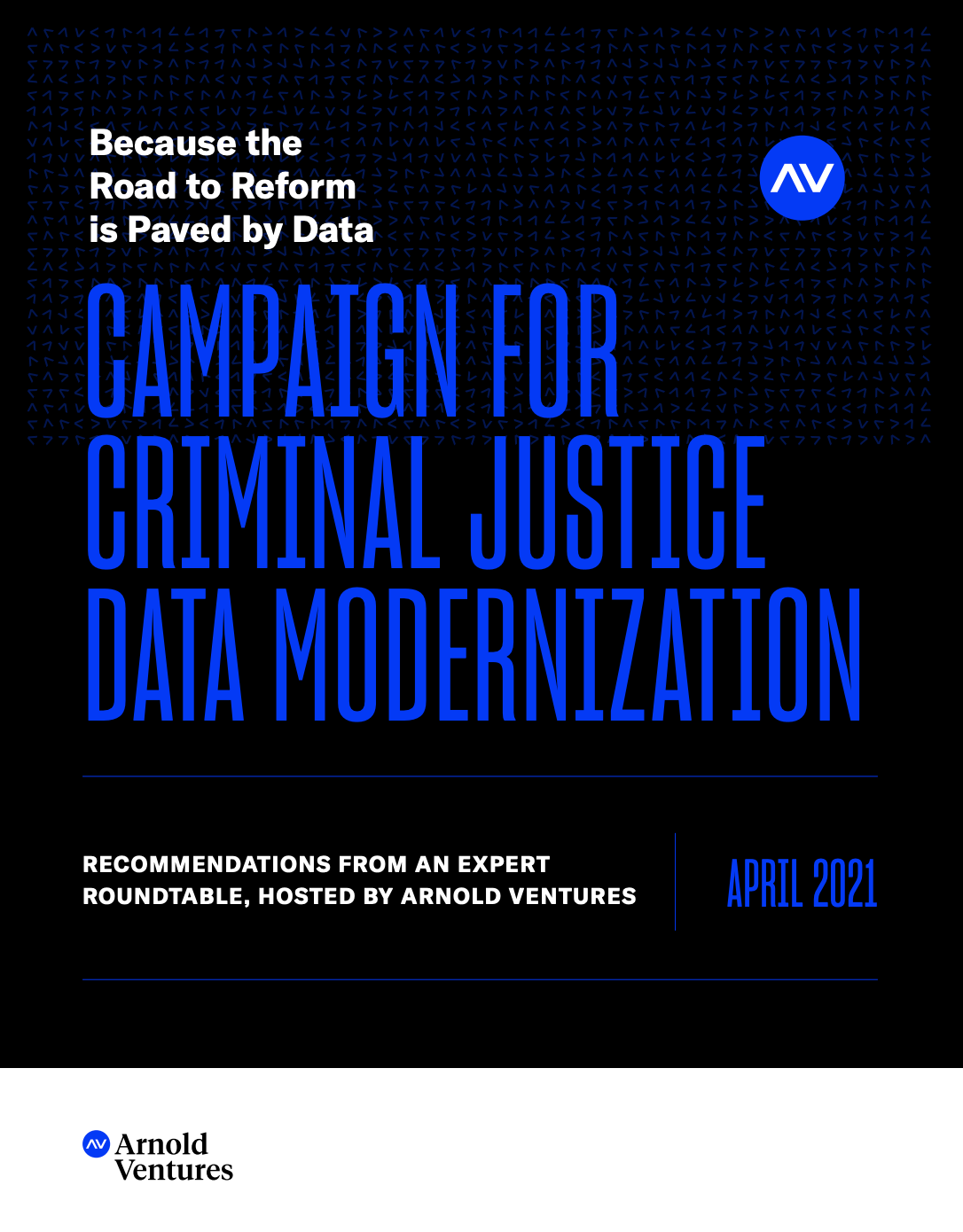 Because the Road to Reform is Paved by Data

AV

CAMPAIGN FOR CRIMINAL JUSTICE DATA MODERNIZATION

RECOMMENDATIONS FROM AN EXPERT ROUNDTABLE, HOSTED BY ARNOLD VENTURES

APRIL 2021

AV Arnold Ventures